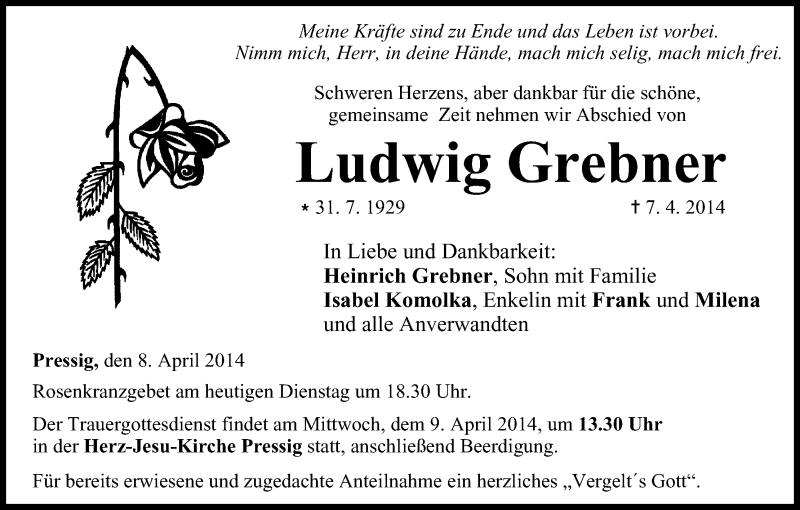 Meine Kräfte sind zu Ende und das Leben ist vorbei.
Nimm mich, Herr, in deine Hände, mach mich selig, mach mich frei.

Schweren Herzens, aber dankbar für die schöne, gemeinsame Zeit nehmen wir Abschied von

Ludwig Grebner

* 31. 7. 1929 † 7. 4. 2014

In Liebe und Dankbarkeit:
Heinrich Grebner, Sohn mit Familie
Isabel Komolka, Enkelin mit Frank und Milena
und alle Anverwandten

Pressig, den 8. April 2014

Rosenkranzgebet am heutigen Dienstag um 18.30 Uhr.

Der Trauergottesdienst findet am Mittwoch, dem 9. April 2014, um 13.30 Uhr in der Herz-Jesu-Kirche Pressig statt, anschließend Beerdigung.

Für bereits erwiesene und zugedachte Anteilnahme ein herzliches „Vergelt´s Gott“.